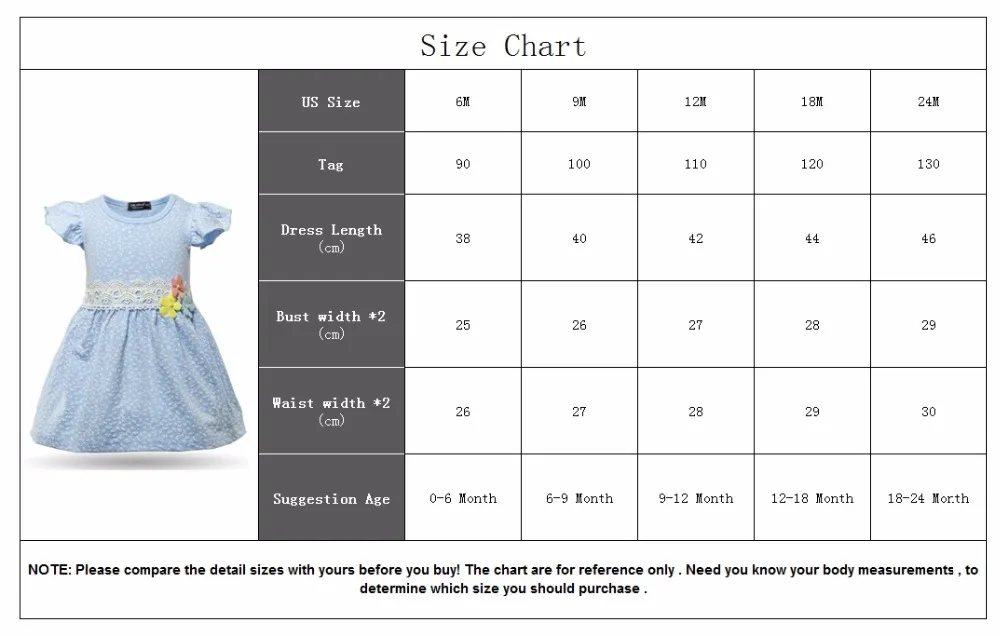 Size Chart

| US Size | 6M | 9M | 12M | 18M | 24M |
|---|---|---|---|---|---|
| Tag | 90 | 100 | 110 | 120 | 130 |
| Dress Length (cm) | 38 | 40 | 42 | 44 | 46 |
| Bust width *2 (cm) | 25 | 26 | 27 | 28 | 29 |
| Waist width *2 (cm) | 26 | 27 | 28 | 29 | 30 |
| Suggestion Age | 0-6 Month | 6-9 Month | 9-12 Month | 12-18 Month | 18-24 Month |

NOTE: Please compare the detail sizes with yours before you buy! The chart are for reference only . Need you know your body measurements , to determine which size you should purchase .